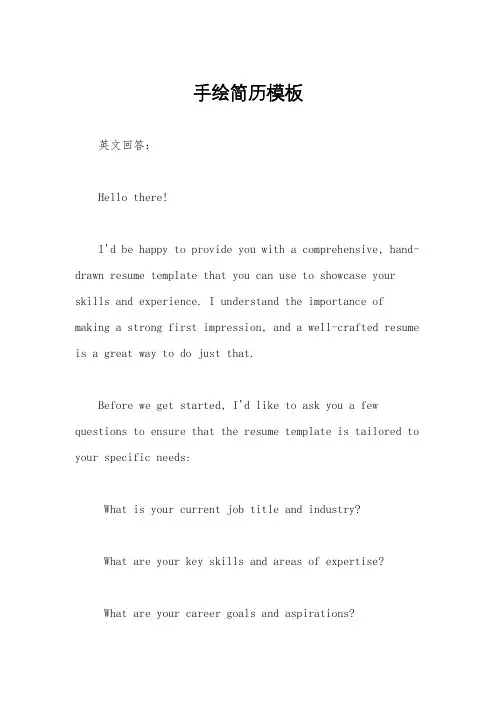 手绘简历模板

英文回答：

Hello there!

I'd be happy to provide you with a comprehensive, hand-drawn resume template that you can use to showcase your skills and experience. I understand the importance of making a strong first impression, and a well-crafted resume is a great way to do just that.

Before we get started, I'd like to ask you a few questions to ensure that the resume template is tailored to your specific needs:

What is your current job title and industry?

What are your key skills and areas of expertise?

What are your career goals and aspirations?